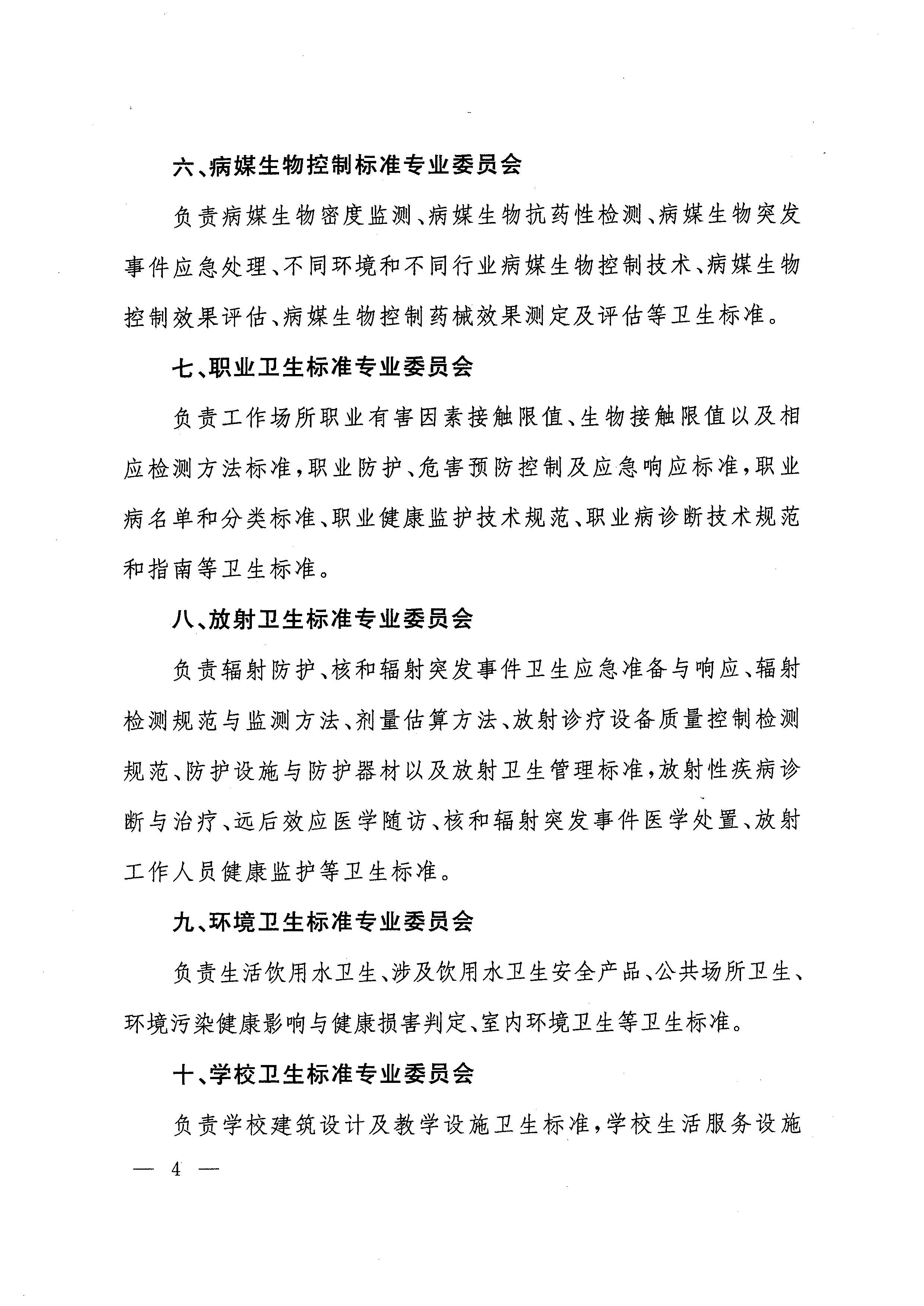 六、病媒生物控制标准专业委员会

负责病媒生物密度监测、病媒生物抗药性检测、病媒生物突发事件应急处理、不同环境和不同行业病媒生物控制技术、病媒生物控制效果评估、病媒生物控制药械效果测定及评估等卫生标准。

七、职业卫生标准专业委员会

负责工作场所职业有害因素接触限值、生物接触限值以及相应检测方法标准，职业防护、危害预防控制及应急响应标准，职业病名单和分类标准、职业健康监护技术规范、职业病诊断技术规范和指南等卫生标准。

八、放射卫生标准专业委员会

负责辐射防护、核和辐射突发事件卫生应急准备与响应、辐射检测规范与监测方法、剂量估算方法、放射诊疗设备质量控制检测规范、防护设施与防护器材以及放射卫生管理标准，放射性疾病诊断与治疗、远后效应医学随访、核和辐射突发事件医学处置、放射工作人员健康监护等卫生标准。

九、环境卫生标准专业委员会

负责生活饮用水卫生、涉及饮用水卫生安全产品、公共场所卫生、环境污染健康影响与健康损害判定、室内环境卫生等卫生标准。

十、学校卫生标准专业委员会

负责学校建筑设计及教学设施卫生标准，学校生活服务设施

— 4 —